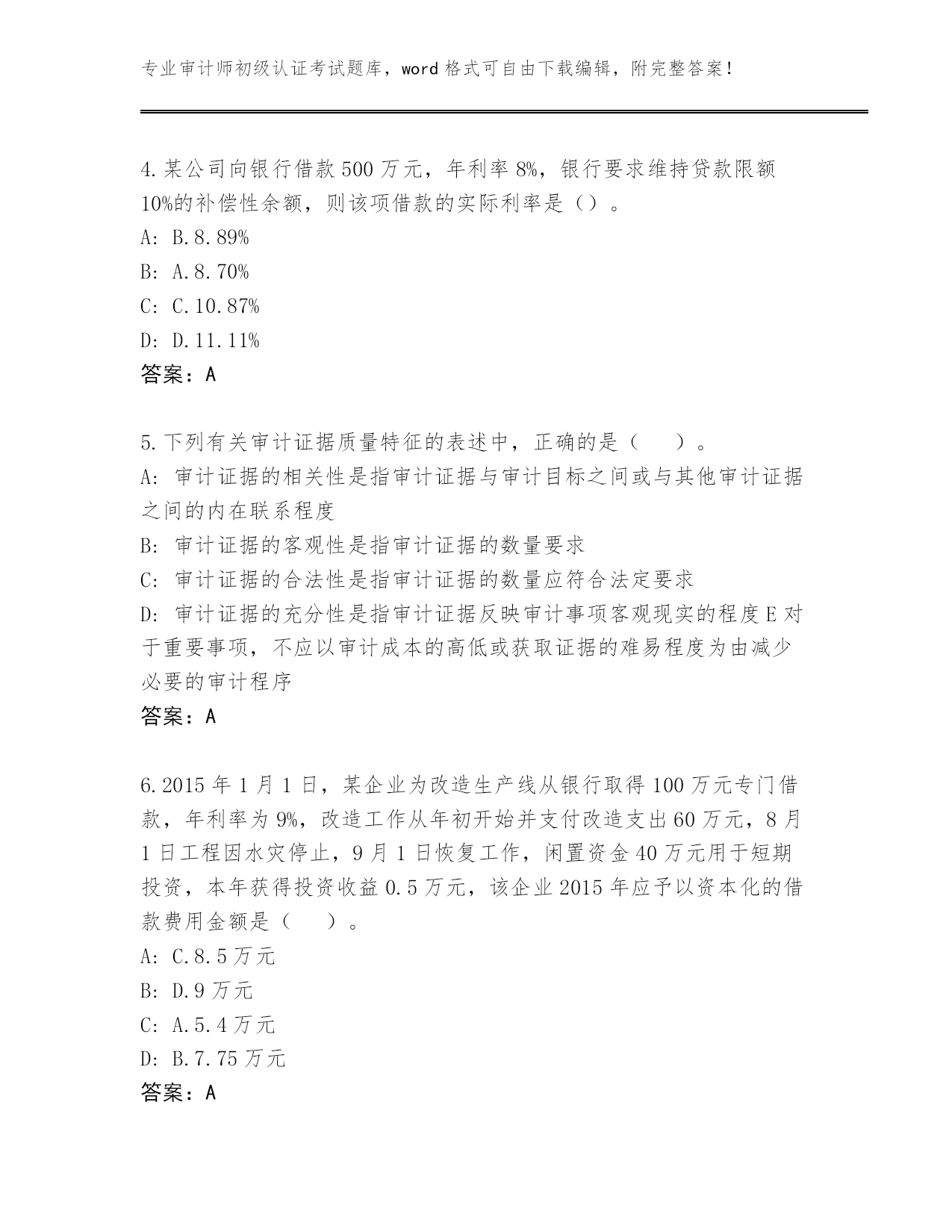 专业审计师初级认证考试题库，word 格式可自由下载编辑，附完整答案！

4.某公司向银行借款 500 万元，年利率 8%，银行要求维持贷款限额 10%的补偿性余额，则该项借款的实际利率是（）。
A: B.8.89%
B: A.8.70%
C: C.10.87%
D: D.11.11%
答案：A

5.下列有关审计证据质量特征的表述中，正确的是（　　）。
A: 审计证据的相关性是指审计证据与审计目标之间或与其他审计证据之间的内在联系程度
B: 审计证据的客观性是指审计证据的数量要求
C: 审计证据的合法性是指审计证据的数量应符合法定要求
D: 审计证据的充分性是指审计证据反映审计事项客观现实的程度 E 对于重要事项，不应以审计成本的高低或获取证据的难易程度为由减少必要的审计程序
答案：A

6.2015 年 1 月 1 日，某企业为改造生产线从银行取得 100 万元专门借款，年利率为 9%，改造工作从年初开始并支付改造支出 60 万元，8 月 1 日工程因水灾停止，9 月 1 日恢复工作，闲置资金 40 万元用于短期投资，本年获得投资收益 0.5 万元，该企业 2015 年应予以资本化的借款费用金额是（　　）。
A: C.8.5 万元
B: D.9 万元
C: A.5.4 万元
D: B.7.75 万元
答案：A